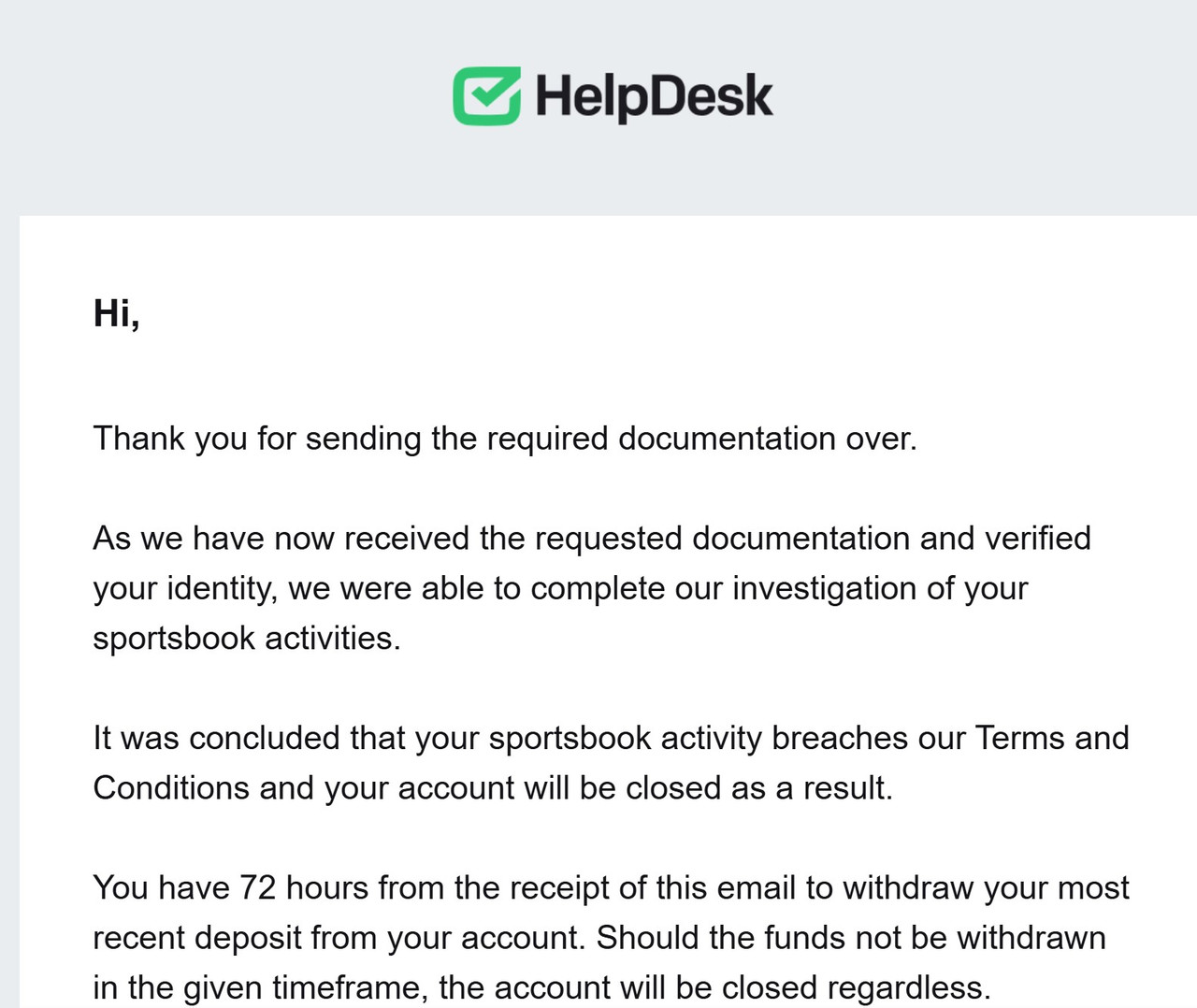 HelpDesk

Hi,

Thank you for sending the required documentation over.

As we have now received the requested documentation and verified your identity, we were able to complete our investigation of your sportsbook activities.

It was concluded that your sportsbook activity breaches our Terms and Conditions and your account will be closed as a result.

You have 72 hours from the receipt of this email to withdraw your most recent deposit from your account. Should the funds not be withdrawn in the given timeframe, the account will be closed regardless.